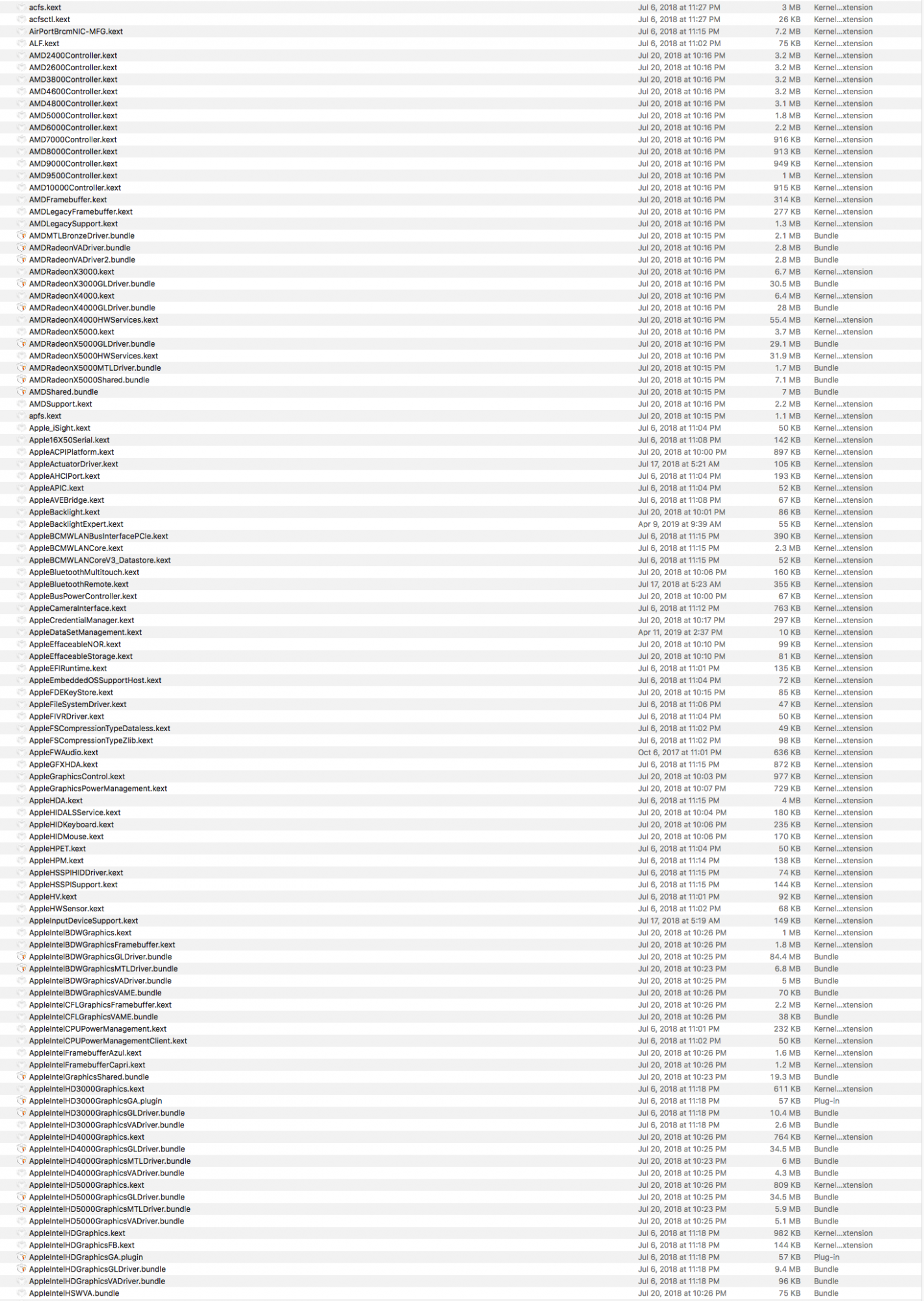 | | | | |
|---|---|---|---|
| acfs.kext | Jul 6, 2018 at 11:27 PM | 3 MB | Kernel...xtension |
| acfsctl.kext | Jul 6, 2018 at 11:27 PM | 26 KB | Kernel...xtension |
| AirPortBrcmNIC-MFG.kext | Jul 6, 2018 at 11:15 PM | 7.2 MB | Kernel...xtension |
| ALF.kext | Jul 6, 2018 at 11:02 PM | 75 KB | Kernel...xtension |
| AMD2400Controller.kext | Jul 20, 2018 at 10:16 PM | 3.2 MB | Kernel...xtension |
| AMD2600Controller.kext | Jul 20, 2018 at 10:16 PM | 3.2 MB | Kernel...xtension |
| AMD3800Controller.kext | Jul 20, 2018 at 10:16 PM | 3.2 MB | Kernel...xtension |
| AMD4600Controller.kext | Jul 20, 2018 at 10:16 PM | 3.2 MB | Kernel...xtension |
| AMD4800Controller.kext | Jul 20, 2018 at 10:16 PM | 3.1 MB | Kernel...xtension |
| AMD5000Controller.kext | Jul 20, 2018 at 10:16 PM | 1.8 MB | Kernel...xtension |
| AMD6000Controller.kext | Jul 20, 2018 at 10:16 PM | 2.2 MB | Kernel...xtension |
| AMD7000Controller.kext | Jul 20, 2018 at 10:16 PM | 916 KB | Kernel...xtension |
| AMD8000Controller.kext | Jul 20, 2018 at 10:16 PM | 913 KB | Kernel...xtension |
| AMD9000Controller.kext | Jul 20, 2018 at 10:16 PM | 949 KB | Kernel...xtension |
| AMD9500Controller.kext | Jul 20, 2018 at 10:16 PM | 1 MB | Kernel...xtension |
| AMD10000Controller.kext | Jul 20, 2018 at 10:16 PM | 915 KB | Kernel...xtension |
| AMDFramebuffer.kext | Jul 20, 2018 at 10:16 PM | 314 KB | Kernel...xtension |
| AMDLegacyFramebuffer.kext | Jul 20, 2018 at 10:16 PM | 277 KB | Kernel...xtension |
| AMDLegacySupport.kext | Jul 20, 2018 at 10:16 PM | 1.3 MB | Kernel...xtension |
| AMDMTLBronzeDriver.bundle | Jul 20, 2018 at 10:15 PM | 2.1 MB | Bundle |
| AMDRadeonVADriver.bundle | Jul 20, 2018 at 10:16 PM | 2.8 MB | Bundle |
| AMDRadeonVADriver2.bundle | Jul 20, 2018 at 10:16 PM | 2.8 MB | Bundle |
| AMDRadeonX3000.kext | Jul 20, 2018 at 10:16 PM | 6.7 MB | Kernel...xtension |
| AMDRadeonX3000GLDriver.bundle | Jul 20, 2018 at 10:16 PM | 30.5 MB | Bundle |
| AMDRadeonX4000.kext | Jul 20, 2018 at 10:16 PM | 6.4 MB | Kernel...xtension |
| AMDRadeonX4000GLDriver.bundle | Jul 20, 2018 at 10:16 PM | 28 MB | Bundle |
| AMDRadeonX4000HWServices.kext | Jul 20, 2018 at 10:16 PM | 55.4 MB | Kernel...xtension |
| AMDRadeonX5000.kext | Jul 20, 2018 at 10:16 PM | 3.7 MB | Kernel...xtension |
| AMDRadeonX5000GLDriver.bundle | Jul 20, 2018 at 10:16 PM | 29.1 MB | Bundle |
| AMDRadeonX5000HWServices.kext | Jul 20, 2018 at 10:16 PM | 31.9 MB | Kernel...xtension |
| AMDRadeonX5000MTLDriver.bundle | Jul 20, 2018 at 10:15 PM | 1.7 MB | Bundle |
| AMDRadeonX5000Shared.bundle | Jul 20, 2018 at 10:15 PM | 7.1 MB | Bundle |
| AMDShared.bundle | Jul 20, 2018 at 10:15 PM | 7 MB | Bundle |
| AMDSupport.kext | Jul 20, 2018 at 10:16 PM | 2.2 MB | Kernel...xtension |
| apfs.kext | Jul 20, 2018 at 10:15 PM | 1.1 MB | Kernel...xtension |
| Apple_iSight.kext | Jul 6, 2018 at 11:04 PM | 50 KB | Kernel...xtension |
| Apple16X50Serial.kext | Jul 6, 2018 at 11:08 PM | 142 KB | Kernel...xtension |
| AppleACPIPlatform.kext | Jul 20, 2018 at 10:00 PM | 897 KB | Kernel...xtension |
| AppleActuatorDriver.kext | Jul 17, 2018 at 5:21 AM | 105 KB | Kernel...xtension |
| AppleAHCIPort.kext | Jul 6, 2018 at 11:04 PM | 193 KB | Kernel...xtension |
| AppleAPIC.kext | Jul 6, 2018 at 11:04 PM | 52 KB | Kernel...xtension |
| AppleAVEBridge.kext | Jul 6, 2018 at 11:08 PM | 67 KB | Kernel...xtension |
| AppleBacklight.kext | Jul 20, 2018 at 10:01 PM | 86 KB | Kernel...xtension |
| AppleBacklightExpert.kext | Apr 9, 2019 at 9:39 AM | 55 KB | Kernel...xtension |
| AppleBCMWLANBusInterfacePCIe.kext | Jul 6, 2018 at 11:15 PM | 390 KB | Kernel...xtension |
| AppleBCMWLANCore.kext | Jul 6, 2018 at 11:15 PM | 2.3 MB | Kernel...xtension |
| AppleBCMWLANCoreV3_Datastore.kext | Jul 6, 2018 at 11:15 PM | 52 KB | Kernel...xtension |
| AppleBluetoothMultitouch.kext | Jul 20, 2018 at 10:06 PM | 160 KB | Kernel...xtension |
| AppleBluetoothRemote.kext | Jul 17, 2018 at 5:23 AM | 355 KB | Kernel...xtension |
| AppleBusPowerController.kext | Jul 20, 2018 at 10:00 PM | 67 KB | Kernel...xtension |
| AppleCameraInterface.kext | Jul 6, 2018 at 11:12 PM | 763 KB | Kernel...xtension |
| AppleCredentialManager.kext | Jul 20, 2018 at 10:17 PM | 297 KB | Kernel...xtension |
| AppleDataSetManagement.kext | Apr 11, 2019 at 2:37 PM | 10 KB | Kernel...xtension |
| AppleEffaceableNOR.kext | Jul 20, 2018 at 10:10 PM | 99 KB | Kernel...xtension |
| AppleEffaceableStorage.kext | Jul 20, 2018 at 10:10 PM | 81 KB | Kernel...xtension |
| AppleEFIRuntime.kext | Jul 6, 2018 at 11:01 PM | 135 KB | Kernel...xtension |
| AppleEmbeddedOSSupportHost.kext | Jul 6, 2018 at 11:04 PM | 72 KB | Kernel...xtension |
| AppleFDEKeyStore.kext | Jul 20, 2018 at 10:15 PM | 85 KB | Kernel...xtension |
| AppleFileSystemDriver.kext | Jul 6, 2018 at 11:06 PM | 47 KB | Kernel...xtension |
| AppleFIVRDriver.kext | Jul 6, 2018 at 11:04 PM | 50 KB | Kernel...xtension |
| AppleFSCompressionTypeDataless.kext | Jul 6, 2018 at 11:02 PM | 49 KB | Kernel...xtension |
| AppleFSCompressionTypeZlib.kext | Jul 6, 2018 at 11:02 PM | 98 KB | Kernel...xtension |
| AppleFWAudio.kext | Oct 6, 2017 at 11:01 PM | 636 KB | Kernel...xtension |
| AppleGFXHDA.kext | Jul 6, 2018 at 11:15 PM | 872 KB | Kernel...xtension |
| AppleGraphicsControl.kext | Jul 20, 2018 at 10:03 PM | 977 KB | Kernel...xtension |
| AppleGraphicsPowerManagement.kext | Jul 20, 2018 at 10:07 PM | 729 KB | Kernel...xtension |
| AppleHDA.kext | Jul 6, 2018 at 11:15 PM | 4 MB | Kernel...xtension |
| AppleHIDALSService.kext | Jul 20, 2018 at 10:04 PM | 180 KB | Kernel...xtension |
| AppleHIDKeyboard.kext | Jul 20, 2018 at 10:06 PM | 235 KB | Kernel...xtension |
| AppleHIDMouse.kext | Jul 20, 2018 at 10:06 PM | 170 KB | Kernel...xtension |
| AppleHPET.kext | Jul 6, 2018 at 11:04 PM | 50 KB | Kernel...xtension |
| AppleHPM.kext | Jul 6, 2018 at 11:14 PM | 138 KB | Kernel...xtension |
| AppleHSSPIHIDDriver.kext | Jul 6, 2018 at 11:15 PM | 74 KB | Kernel...xtension |
| AppleHSSPISupport.kext | Jul 6, 2018 at 11:15 PM | 144 KB | Kernel...xtension |
| AppleHV.kext | Jul 6, 2018 at 11:01 PM | 92 KB | Kernel...xtension |
| AppleHWSensor.kext | Jul 6, 2018 at 11:02 PM | 68 KB | Kernel...xtension |
| AppleInputDeviceSupport.kext | Jul 17, 2018 at 5:19 AM | 149 KB | Kernel...xtension |
| AppleIntelBDWGraphics.kext | Jul 20, 2018 at 10:26 PM | 1 MB | Kernel...xtension |
| AppleIntelBDWGraphicsFramebuffer.kext | Jul 20, 2018 at 10:26 PM | 1.8 MB | Kernel...xtension |
| AppleIntelBDWGraphicsGLDriver.bundle | Jul 20, 2018 at 10:25 PM | 84.4 MB | Bundle |
| AppleIntelBDWGraphicsMTLDriver.bundle | Jul 20, 2018 at 10:23 PM | 6.8 MB | Bundle |
| AppleIntelBDWGraphicsVADriver.bundle | Jul 20, 2018 at 10:25 PM | 5 MB | Bundle |
| AppleIntelBDWGraphicsVAME.bundle | Jul 20, 2018 at 10:26 PM | 70 KB | Bundle |
| AppleIntelCFLGraphicsFramebuffer.kext | Jul 20, 2018 at 10:26 PM | 2.2 MB | Kernel...xtension |
| AppleIntelCFLGraphicsVAME.bundle | Jul 20, 2018 at 10:26 PM | 38 KB | Bundle |
| AppleIntelCPUPowerManagement.kext | Jul 6, 2018 at 11:01 PM | 232 KB | Kernel...xtension |
| AppleIntelCPUPowerManagementClient.kext | Jul 6, 2018 at 11:02 PM | 50 KB | Kernel...xtension |
| AppleIntelFramebufferAzul.kext | Jul 20, 2018 at 10:26 PM | 1.6 MB | Kernel...xtension |
| AppleIntelFramebufferCapri.kext | Jul 20, 2018 at 10:26 PM | 1.2 MB | Kernel...xtension |
| AppleIntelGraphicsShared.bundle | Jul 20, 2018 at 10:23 PM | 19.3 MB | Bundle |
| AppleIntelHD3000Graphics.kext | Jul 6, 2018 at 11:18 PM | 611 KB | Kernel...xtension |
| AppleIntelHD3000GraphicsGA.plugin | Jul 6, 2018 at 11:18 PM | 57 KB | Plug-in |
| AppleIntelHD3000GraphicsGLDriver.bundle | Jul 6, 2018 at 11:18 PM | 10.4 MB | Bundle |
| AppleIntelHD3000GraphicsVADriver.bundle | Jul 6, 2018 at 11:18 PM | 2.6 MB | Bundle |
| AppleIntelHD4000Graphics.kext | Jul 20, 2018 at 10:26 PM | 764 KB | Kernel...xtension |
| AppleIntelHD4000GraphicsGLDriver.bundle | Jul 20, 2018 at 10:25 PM | 34.5 MB | Bundle |
| AppleIntelHD4000GraphicsMTLDriver.bundle | Jul 20, 2018 at 10:23 PM | 6 MB | Bundle |
| AppleIntelHD4000GraphicsVADriver.bundle | Jul 20, 2018 at 10:25 PM | 4.3 MB | Bundle |
| AppleIntelHD5000Graphics.kext | Jul 20, 2018 at 10:26 PM | 809 KB | Kernel...xtension |
| AppleIntelHD5000GraphicsGLDriver.bundle | Jul 20, 2018 at 10:25 PM | 34.5 MB | Bundle |
| AppleIntelHD5000GraphicsMTLDriver.bundle | Jul 20, 2018 at 10:23 PM | 5.9 MB | Bundle |
| AppleIntelHD5000GraphicsVADriver.bundle | Jul 20, 2018 at 10:25 PM | 5.1 MB | Bundle |
| AppleIntelHDGraphics.kext | Jul 6, 2018 at 11:18 PM | 982 KB | Kernel...xtension |
| AppleIntelHDGraphicsFB.kext | Jul 6, 2018 at 11:18 PM | 144 KB | Kernel...xtension |
| AppleIntelHDGraphicsGA.plugin | Jul 6, 2018 at 11:18 PM | 57 KB | Plug-in |
| AppleIntelHDGraphicsGLDriver.bundle | Jul 6, 2018 at 11:18 PM | 9.4 MB | Bundle |
| AppleIntelHDGraphicsVADriver.bundle | Jul 6, 2018 at 11:18 PM | 96 KB | Bundle |
| AppleIntelHSWVA.bundle | Jul 20, 2018 at 10:26 PM | 75 KB | Bundle |